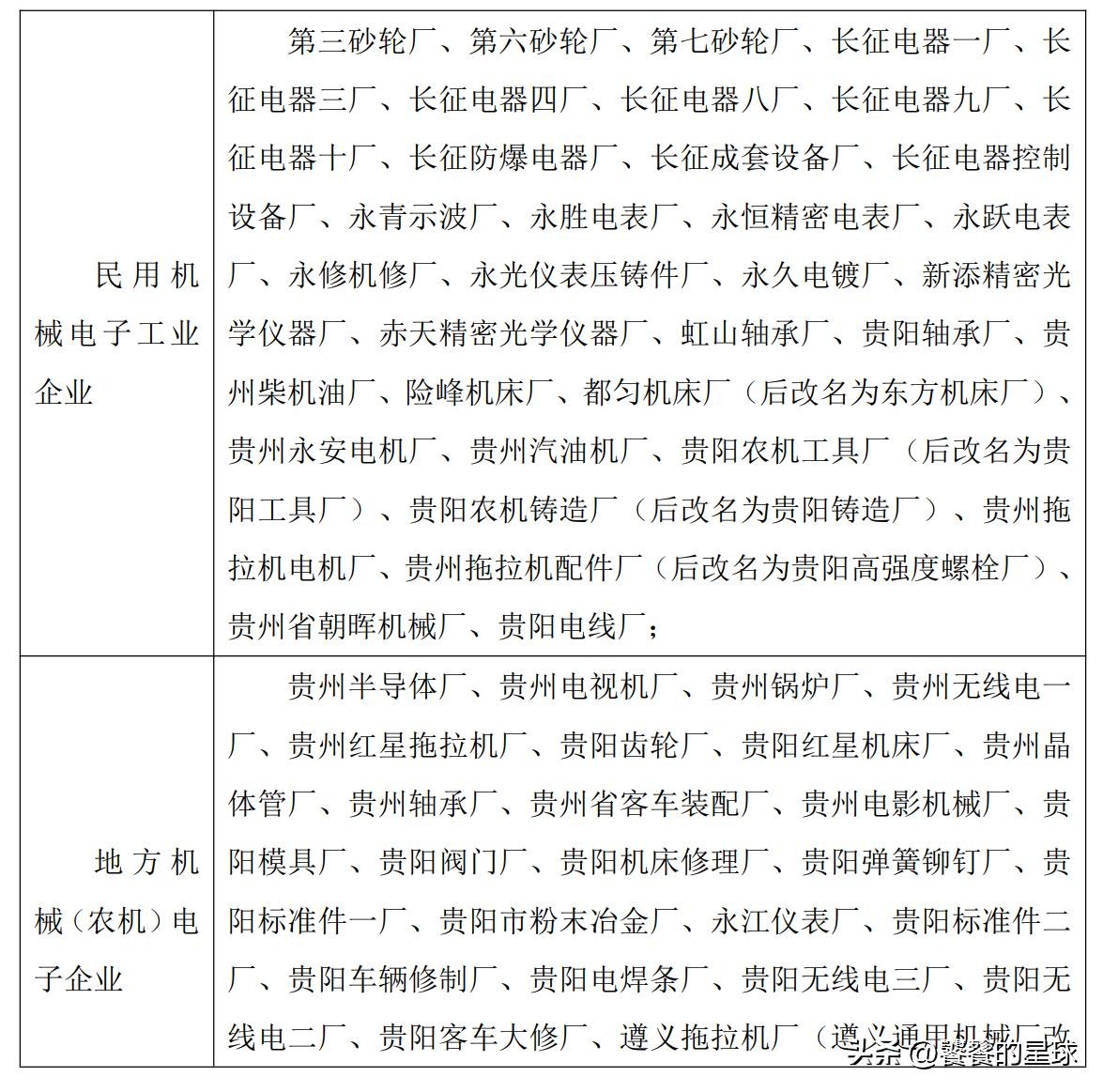 | | |
|---|---|
| 民用机械电子工业企业 | 第三砂轮厂、第六砂轮厂、第七砂轮厂、长征电器一厂、长征电器三厂、长征电器四厂、长征电器八厂、长征电器九厂、长征电器十厂、长征防爆电器厂、长征成套设备厂、长征电器控制设备厂、永青示波厂、永胜电表厂、永恒精密电表厂、永跃电表厂、永修机修厂、永光仪表压铸件厂、永久电镀厂、新添精密光学仪器厂、赤天精密光学仪器厂、虹山轴承厂、贵阳轴承厂、贵州柴机油厂、险峰机床厂、都匀机床厂（后改名为东方机床厂）、贵州永安电机厂、贵州汽油机厂、贵阳农机工具厂（后改名为贵阳工具厂）、贵阳农机铸造厂（后改名为贵阳铸造厂）、贵州拖拉机电机厂、贵州拖拉机配件厂（后改名为贵阳高强度螺栓厂）、贵州省朝晖机械厂、贵阳电线厂； |
| 地方机械（农机）电子企业 | 贵州半导体厂、贵州电视机厂、贵州锅炉厂、贵州无线电一厂、贵州红星拖拉机厂、贵阳齿轮厂、贵阳红星机床厂、贵州晶体管厂、贵州轴承厂、贵州省客车装配厂、贵州电影机械厂、贵阳模具厂、贵阳阀门厂、贵阳机床修理厂、贵阳弹簧铆钉厂、贵阳标准件一厂、贵阳市粉末冶金厂、永江仪表厂、贵阳标准件二厂、贵阳车辆修制厂、贵阳电焊条厂、贵阳无线电三厂、贵阳无线电二厂、贵阳客车大修厂、遵义拖拉机厂（遵义通用机械厂改 |

头条 @饕餮的星球